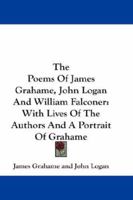 The Poems Of James Grahame, John Logan And William Falconer: With Lives Of The Authors And A Portrait Of Grahame

James Grahame and John Logan